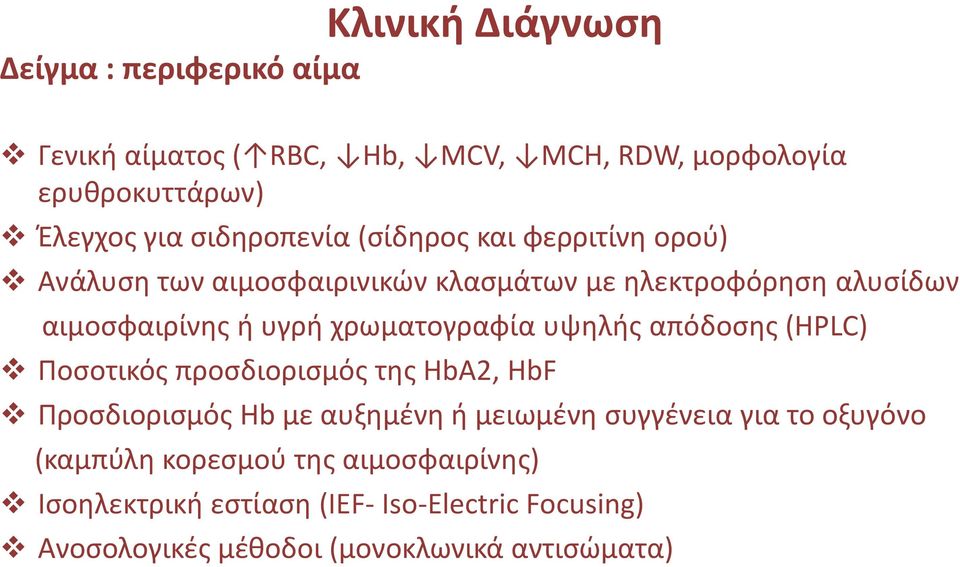 Κλινική Διάγνωση

Δείγμα : περιφερικό αίμα

❖ Γενική αίματος (↑RBC, ↓Hb, ↓MCV, ↓MCH, RDW, μορφολογία ερυθροκυττάρων)
❖ Έλεγχος για σιδηροπενία (σίδηρος και φερριτίνη ορού)
❖ Ανάλυση των αιμοσφαιρινικών κλασμάτων με ηλεκτροφόρηση αλυσίδων αιμοσφαιρίνης ή υγρή χρωματογραφία υψηλής απόδοσης (HPLC)
❖ Ποσοτικός προσδιορισμός της HbA2, HbF
❖ Προσδιορισμός Hb με αυξημένη ή μειωμένη συγγένεια για το οξυγόνο (καμπύλη κορεσμού της αιμοσφαιρίνης)
❖ Ισοηλεκτρική εστίαση (IEF- Iso-Electric Focusing)
❖ Ανοσολογικές μέθοδοι (μονοκλωνικά αντισώματα)